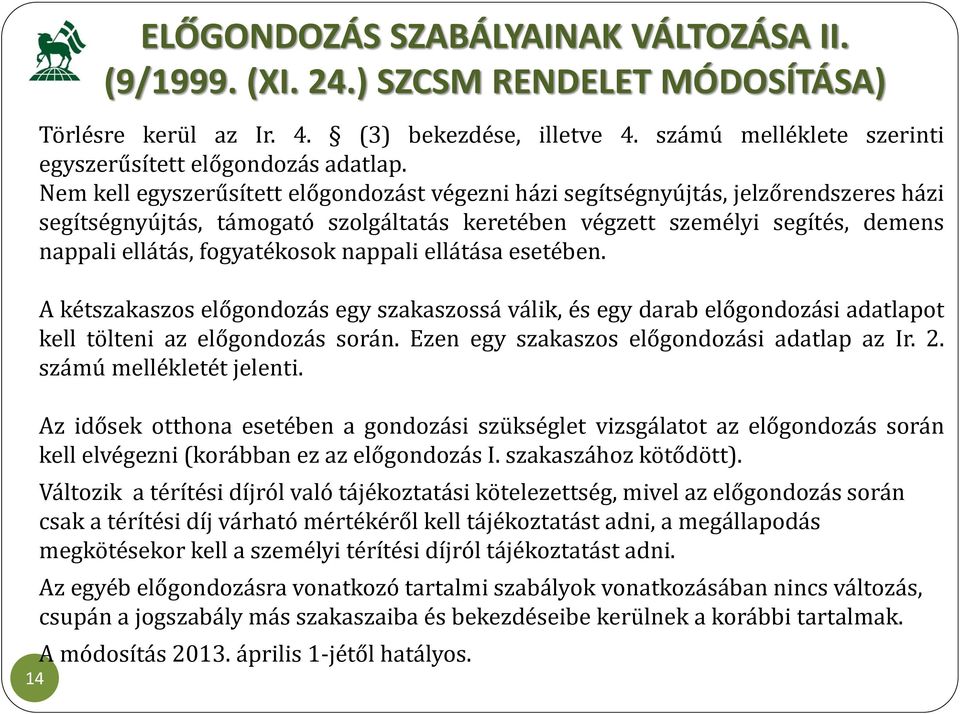 ELŐGONDOZÁS SZABÁLYAINAK VÁLTOZÁSA II. (9/1999. (XI. 24.) SZCSM RENDELET MÓDOSÍTÁSA)

Törlésre kerül az Ir. 4. § (3) bekezdése, illetve 4. számú melléklete szerinti egyszerűsített előgondozás adatlap.
Nem kell egyszerűsített előgondozást végezni házi segítségnyújtás, jelzőrendszeres házi segítségnyújtás, támogató szolgáltatás keretében végzett személyi segítés, demens nappali ellátás, fogyatékosok nappali ellátása esetében.

A kétszakaszos előgondozás egy szakaszossá válik, és egy darab előgondozási adatlapot kell tölteni az előgondozás során. Ezen egy szakaszos előgondozási adatlap az Ir. 2. számú mellékletét jelenti.

Az idősek otthona esetében a gondozási szükséglet vizsgálatot az előgondozás során kell elvégezni (korábban ez az előgondozás I. szakaszához kötődött).

Változik a térítési díjról való tájékoztatási kötelezettség, mivel az előgondozás során csak a térítési díj várható mértékéről kell tájékoztatást adni, a megállapodás megkötésekor kell a személyi térítési díjról tájékoztatást adni.

Az egyéb előgondozásra vonatkozó tartalmi szabályok vonatkozásában nincs változás, csupán a jogszabály más szakaszaiba és bekezdéseibe kerülnek a korábbi tartalmak.

A módosítás 2013. április 1-jétől hatályos.

14